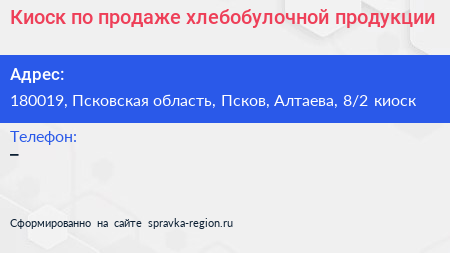 Киоск по продаже хлебобулочной продукции

Адрес:
180019, Псковская область, Псков, Алтаева, 8/2 киоск

Телефон:
–

Сформированно на сайте spravka-region.ru